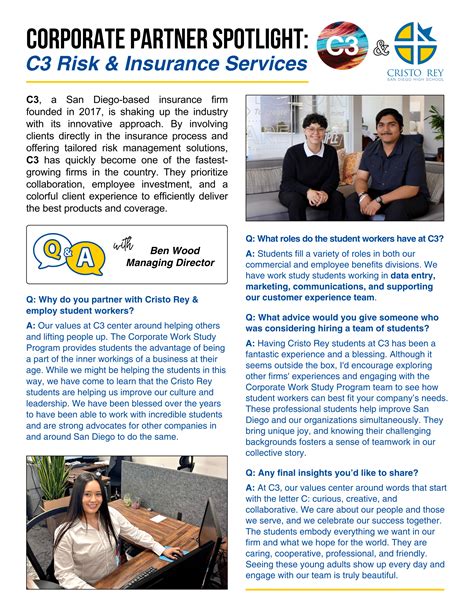 CORPORATE PARTNER SPOTLIGHT:
C3 Risk & Insurance Services

C3 & CRISTO REY
SAN DIEGO HIGH SCHOOL

C3, a San Diego-based insurance firm founded in 2017, is shaking up the industry with its innovative approach. By involving clients directly in the insurance process and offering tailored risk management solutions, C3 has quickly become one of the fastest-growing firms in the country. They prioritize collaboration, employee investment, and a colorful client experience to efficiently deliver the best products and coverage.

Q&A with
Ben Wood
Managing Director

Q: Why do you partner with Cristo Rey & employ student workers?

A: Our values at C3 center around helping others and lifting people up. The Corporate Work Study Program provides students the advantage of being a part of the inner workings of a business at their age. While we might be helping the students in this way, we have come to learn that the Cristo Rey students are helping us improve our culture and leadership. We have been blessed over the years to have been able to work with incredible students and are strong advocates for other companies in and around San Diego to do the same.

Q: What roles do the student workers have at C3?

A: Students fill a variety of roles in both our commercial and employee benefits divisions. We have work study students working in data entry, marketing, communications, and supporting our customer experience team.

Q: What advice would you give someone who was considering hiring a team of students?

A: Having Cristo Rey students at C3 has been a fantastic experience and a blessing. Although it seems outside the box, I'd encourage exploring other firms' experiences and engaging with the Corporate Work Study Program team to see how student workers can best fit your company's needs. These professional students help improve San Diego and our organizations simultaneously. They bring unique joy, and knowing their challenging backgrounds fosters a sense of teamwork in our collective story.

Q: Any final insights you'd like to share?

A: At C3, our values center around words that start with the letter C: curious, creative, and collaborative. We care about our people and those we serve, and we celebrate our success together. The students embody everything we want in our firm and what we hope for the world. They are caring, cooperative, professional, and friendly. Seeing these young adults show up every day and engage with our team is truly beautiful.